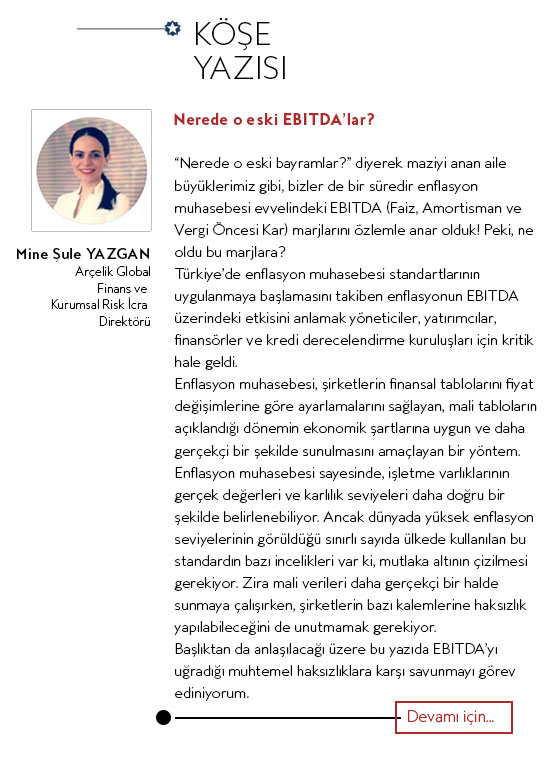 KÖŞE YAZISI

Mine Şule YAZGAN
Arçelik Global Finans ve Kurumsal Risk İcra Direktörü

Nerede o eski EBITDA'lar?

"Nerede o eski bayramlar?" diyerek maziyi anan aile büyüklerimiz gibi, bizler de bir süredir enflasyon muhasebesi evvelindeki EBITDA (Faiz, Amortisman ve Vergi Öncesi Kar) marjlarını özlemle anar olduk! Peki, ne oldu bu marjlara?
Türkiye'de enflasyon muhasebesi standartlarının uygulanmaya başlamasını takiben enflasyonun EBITDA üzerindeki etkisini anlamak yöneticiler, yatırımcılar, finansörler ve kredi derecelendirme kuruluşları için kritik hale geldi.
Enflasyon muhasebesi, şirketlerin finansal tablolarını fiyat değişimlerine göre ayarlamalarını sağlayan, mali tabloların açıklandığı dönemin ekonomik şartlarına uygun ve daha gerçekçi bir şekilde sunulmasını amaçlayan bir yöntem. Enflasyon muhasebesi sayesinde, işletme varlıklarının gerçek değerleri ve karlılık seviyeleri daha doğru bir şekilde belirlenebiliyor. Ancak dünyada yüksek enflasyon seviyelerinin görüldüğü sınırlı sayıda ülkede kullanılan bu standardın bazı incelikleri var ki, mutlaka altının çizilmesi gerekiyor. Zira mali verileri daha gerçekçi bir halde sunmaya çalışırken, şirketlerin bazı kalemlerine haksızlık yapılabileceğini de unutmamak gerekiyor.
Başlıktan da anlaşılacağı üzere bu yazıda EBITDA'yı uğradığı muhtemel haksızlıklara karşı savunmayı görev ediniyorum.

Devamı için...